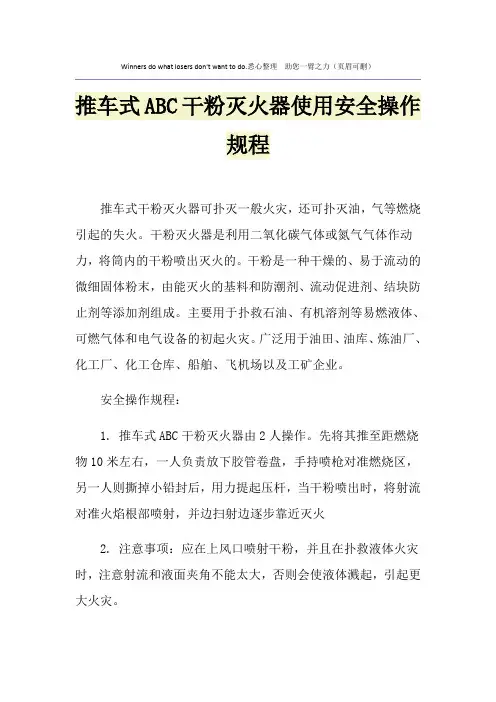 Winners do what losers don't want to do.悉心整理 助您一臂之力（页眉可删）

推车式ABC干粉灭火器使用安全操作规程

推车式干粉灭火器可扑灭一般火灾，还可扑灭油，气等燃烧引起的失火。干粉灭火器是利用二氧化碳气体或氮气气体作动力，将筒内的干粉喷出灭火的。干粉是一种干燥的、易于流动的微细固体粉末，由能灭火的基料和防潮剂、流动促进剂、结块防止剂等添加剂组成。主要用于扑救石油、有机溶剂等易燃液体、可燃气体和电气设备的初起火灾。广泛用于油田、油库、炼油厂、化工厂、化工仓库、船舶、飞机场以及工矿企业。

安全操作规程：

1. 推车式ABC干粉灭火器由2人操作。先将其推至距燃烧物10米左右，一人负责放下胶管卷盘，手持喷枪对准燃烧区，另一人则撕掉小铅封后，用力提起压杆，当干粉喷出时，将射流对准火焰根部喷射，并边扫射边逐步靠近灭火

2. 注意事项：应在上风口喷射干粉，并且在扑救液体火灾时，注意射流和液面夹角不能太大，否则会使液体溅起，引起更大火灾。